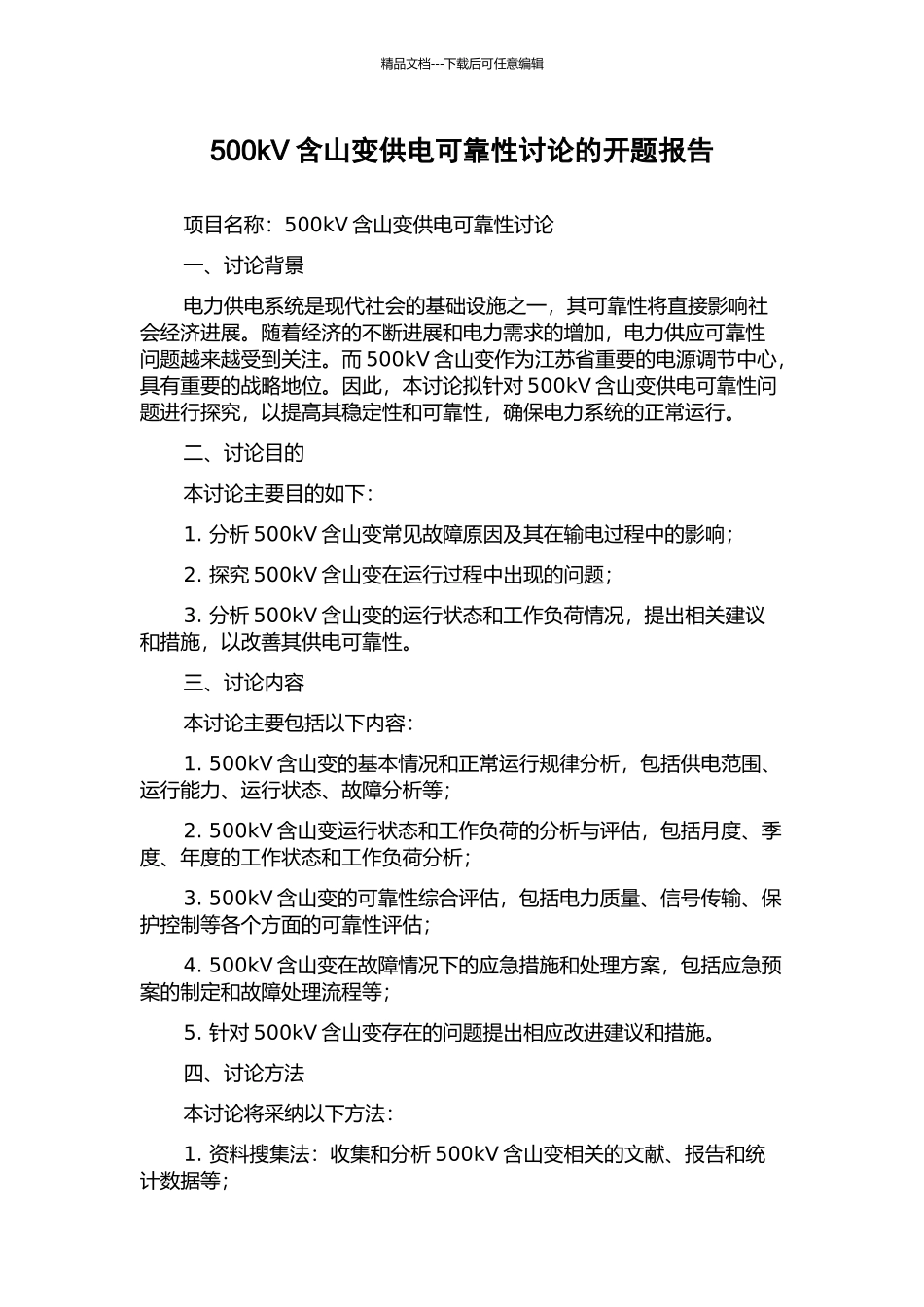 精品文档---下载后可任意编辑

500kV 含山变供电可靠性讨论的开题报告

项目名称：500kV 含山变供电可靠性讨论

一、讨论背景

电力供电系统是现代社会的基础设施之一，其可靠性将直接影响社会经济进展。随着经济的不断进展和电力需求的增加，电力供应可靠性问题越来越受到关注。而 500kV 含山变作为江苏省重要的电源调节中心，具有重要的战略地位。因此，本讨论拟针对 500kV 含山变供电可靠性问题进行探究，以提高其稳定性和可靠性，确保电力系统的正常运行。

二、讨论目的

本讨论主要目的如下：

1. 分析 500kV 含山变常见故障原因及其在输电过程中的影响；

2. 探究 500kV 含山变在运行过程中出现的问题；

3. 分析 500kV 含山变的运行状态和工作负荷情况，提出相关建议和措施，以改善其供电可靠性。

三、讨论内容

本讨论主要包括以下内容：

1. 500kV 含山变的基本情况和正常运行规律分析，包括供电范围、运行能力、运行状态、故障分析等；

2. 500kV 含山变运行状态和工作负荷的分析与评估，包括月度、季度、年度的工作状态和工作负荷分析；

3. 500kV 含山变的可靠性综合评估，包括电力质量、信号传输、保护控制等各个方面的可靠性评估；

4. 500kV 含山变在故障情况下的应急措施和处理方案，包括应急预案的制定和故障处理流程等；

5. 针对 500kV 含山变存在的问题提出相应改进建议和措施。

四、讨论方法

本讨论将采纳以下方法：

1. 资料搜集法：收集和分析 500kV 含山变相关的文献、报告和统计数据等；